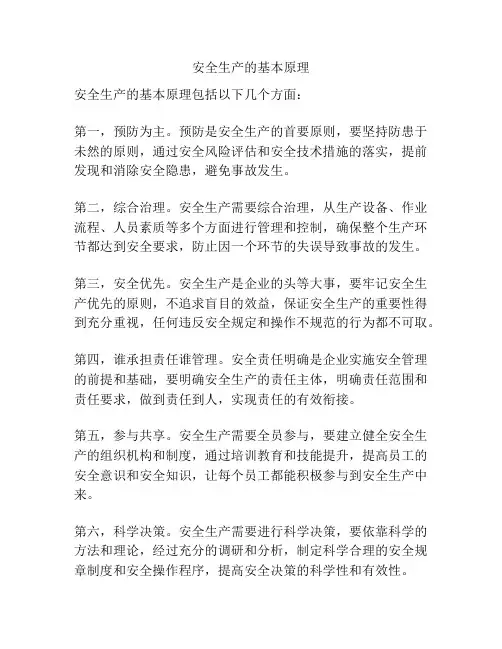 安全生产的基本原理

安全生产的基本原理包括以下几个方面：

第一，预防为主。预防是安全生产的首要原则，要坚持防患于未然的原则，通过安全风险评估和安全技术措施的落实，提前发现和消除安全隐患，避免事故发生。

第二，综合治理。安全生产需要综合治理，从生产设备、作业流程、人员素质等多个方面进行管理和控制，确保整个生产环节都达到安全要求，防止因一个环节的失误导致事故的发生。

第三，安全优先。安全生产是企业的头等大事，要牢记安全生产优先的原则，不追求盲目的效益，保证安全生产的重要性得到充分重视，任何违反安全规定和操作不规范的行为都不可取。

第四，谁承担责任谁管理。安全责任明确是企业实施安全管理的前提和基础，要明确安全生产的责任主体，明确责任范围和责任要求，做到责任到人，实现责任的有效衔接。

第五，参与共享。安全生产需要全员参与，要建立健全安全生产的组织机构和制度，通过培训教育和技能提升，提高员工的安全意识和安全知识，让每个员工都能积极参与到安全生产中来。

第六，科学决策。安全生产需要进行科学决策，要依靠科学的方法和理论，经过充分的调研和分析，制定科学合理的安全规章制度和安全操作程序，提高安全决策的科学性和有效性。